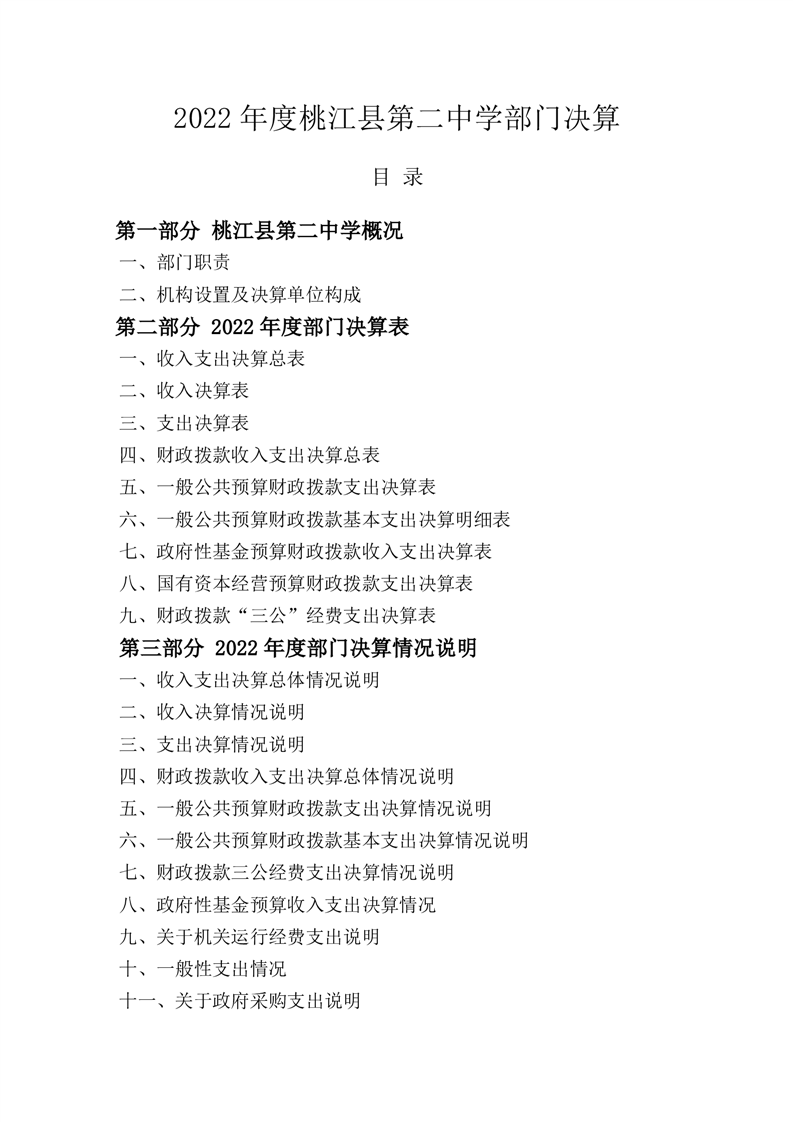 2022 年度桃江县第二中学部门决算

目 录

第一部分 桃江县第二中学概况

一、部门职责

二、机构设置及决算单位构成

第二部分 2022 年度部门决算表

一、收入支出决算总表

二、收入决算表

三、支出决算表

四、财政拨款收入支出决算总表

五、一般公共预算财政拨款支出决算表

六、一般公共预算财政拨款基本支出决算明细表

七、政府性基金预算财政拨款收入支出决算表

八、国有资本经营预算财政拨款支出决算表

九、财政拨款“三公”经费支出决算表

第三部分 2022 年度部门决算情况说明

一、收入支出决算总体情况说明

二、收入决算情况说明

三、支出决算情况说明

四、财政拨款收入支出决算总体情况说明

五、一般公共预算财政拨款支出决算情况说明

六、一般公共预算财政拨款基本支出决算情况说明

七、财政拨款三公经费支出决算情况说明

八、政府性基金预算收入支出决算情况

九、关于机关运行经费支出说明

十、一般性支出情况

十一、关于政府采购支出说明